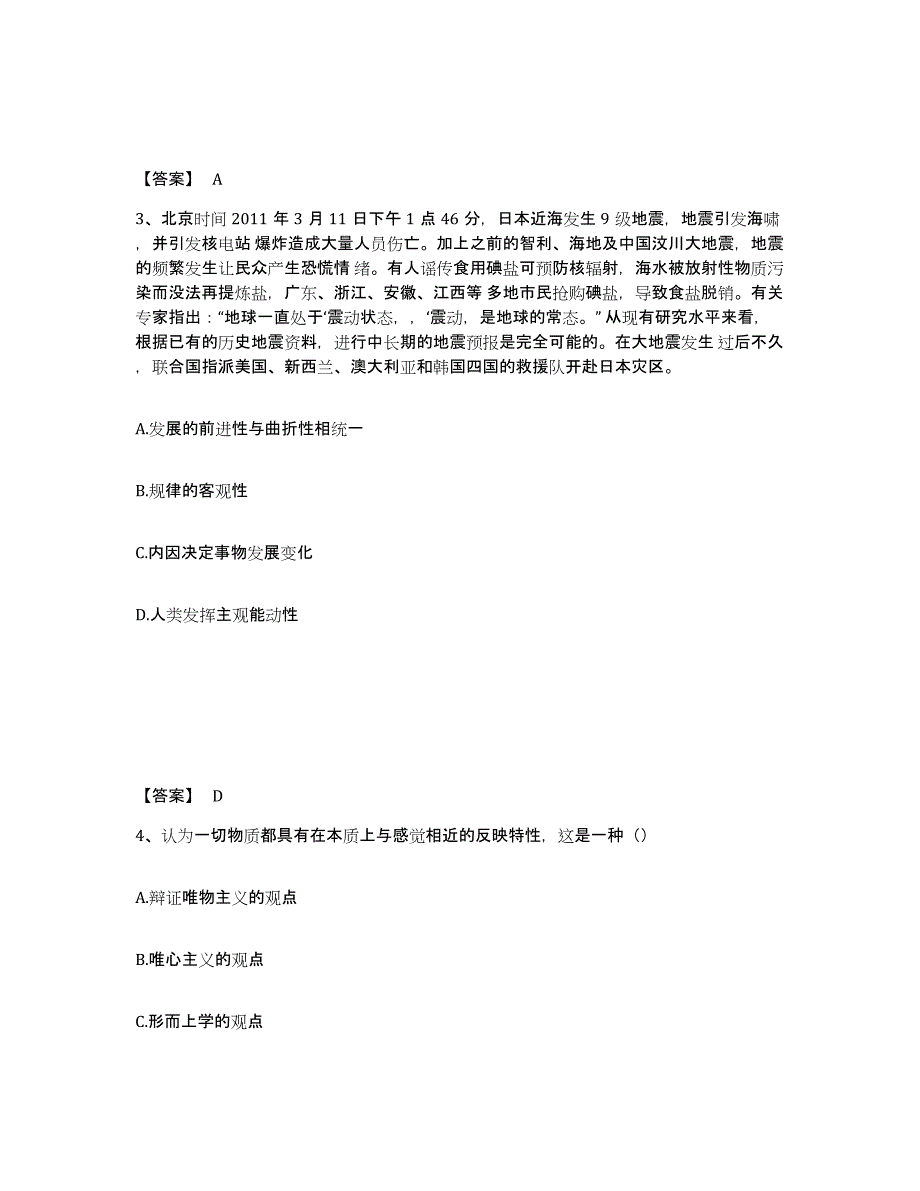 【答案】 A

3、北京时间 2011 年 3 月 11 日下午 1 点 46 分，日本近海发生 9 级地震，地震引发海啸，并引发核电站 爆炸造成大量人员伤亡。加上之前的智利、海地及中国汶川大地震，地震的频繁发生让民众产生恐慌情 绪。有人谣传食用碘盐可预防核辐射，海水被放射性物质污染而没法再提炼盐，广东、浙江、安徽、江西等 多地市民抢购碘盐，导致食盐脱销。有关专家指出：“地球一直处于‘震动状态，，‘震动，是地球的常态。” 从现有研究水平来看，根据已有的历史地震资料，进行中长期的地震预报是完全可能的。在大地震发生 过后不久，联合国指派美国、新西兰、澳大利亚和韩国四国的救援队开赴日本灾区。

A.发展的前进性与曲折性相统一

B.规律的客观性

C.内因决定事物发展变化

D.人类发挥主观能动性

【答案】 D

4、认为一切物质都具有在本质上与感觉相近的反映特性，这是一种（）

A.辩证唯物主义的观点

B.唯心主义的观点

C.形而上学的观点